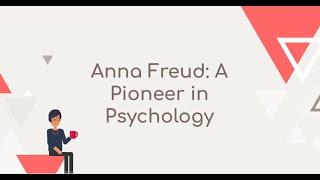 Anna Freud: A Pioneer in Psychology